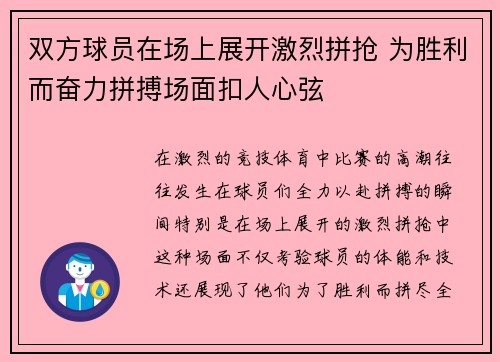 双方球员在场上展开激烈拼抢 为胜利而奋力拼搏场面扣人心弦

在激烈的竞技体育中比赛的高潮往往发生在球员们全力以赴拼搏的瞬间特别是在场上展开的激烈拼抢中这种场面不仅考验球员的体能和技术还展现了他们为了胜利而拼尽全